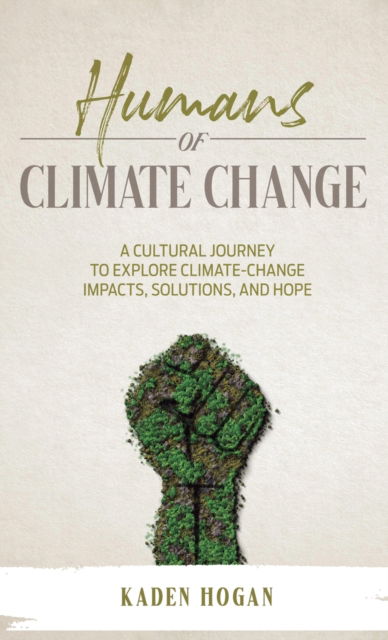 Humans
OF
CLIMATE CHANGE

A CULTURAL JOURNEY TO EXPLORE CLIMATE-CHANGE IMPACTS, SOLUTIONS, AND HOPE

KADEN HOGAN